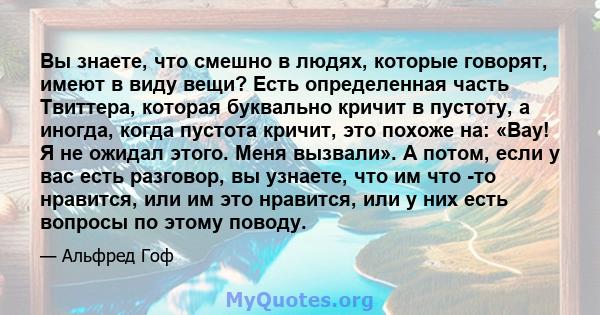 Вы знаете, что смешно в людях, которые говорят, имеют в виду вещи? Есть определенная часть Твиттера, которая буквально кричит в пустоту, а иногда, когда пустота кричит, это похоже на: «Вау! Я не ожидал этого. Меня вызвали». А потом, если у вас есть разговор, вы узнаете, что им что -то нравится, или им это нравится, или у них есть вопросы по этому поводу.

— Альфред Гоф

MyQuotes.org